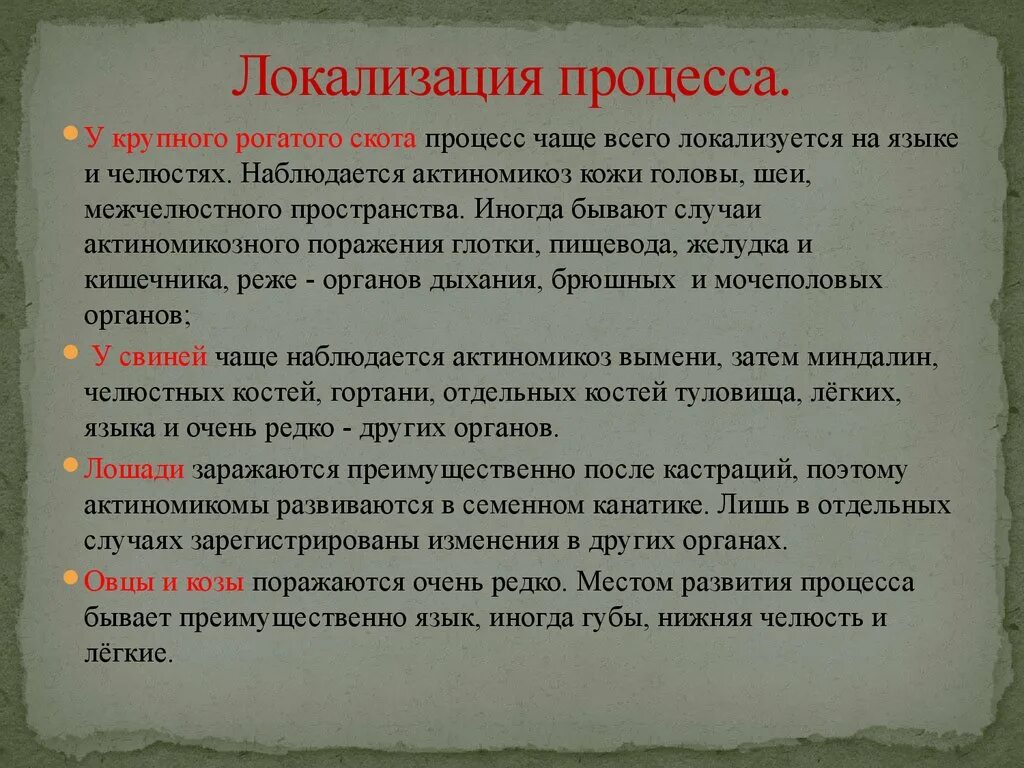 Локализация процесса.

У крупного рогатого скота процесс чаще всего локализуется на языке и челюстях. Наблюдается актиномикоз кожи головы, шеи, межчелюстного пространства. Иногда бывают случаи актиномикозного поражения глотки, пищевода, желудка и кишечника, реже - органов дыхания, брюшных и мочеполовых органов;

У свиней чаще наблюдается актиномикоз вымени, затем миндалин, челюстных костей, гортани, отдельных костей туловища, лёгких, языка и очень редко - других органов.

Лошади заражаются преимущественно после кастраций, поэтому актиномикомы развиваются в семенном канатике. Лишь в отдельных случаях зарегистрированы изменения в других органах.

Овцы и козы поражаются очень редко. Местом развития процесса бывает преимущественно язык, иногда губы, нижняя челюсть и лёгкие.